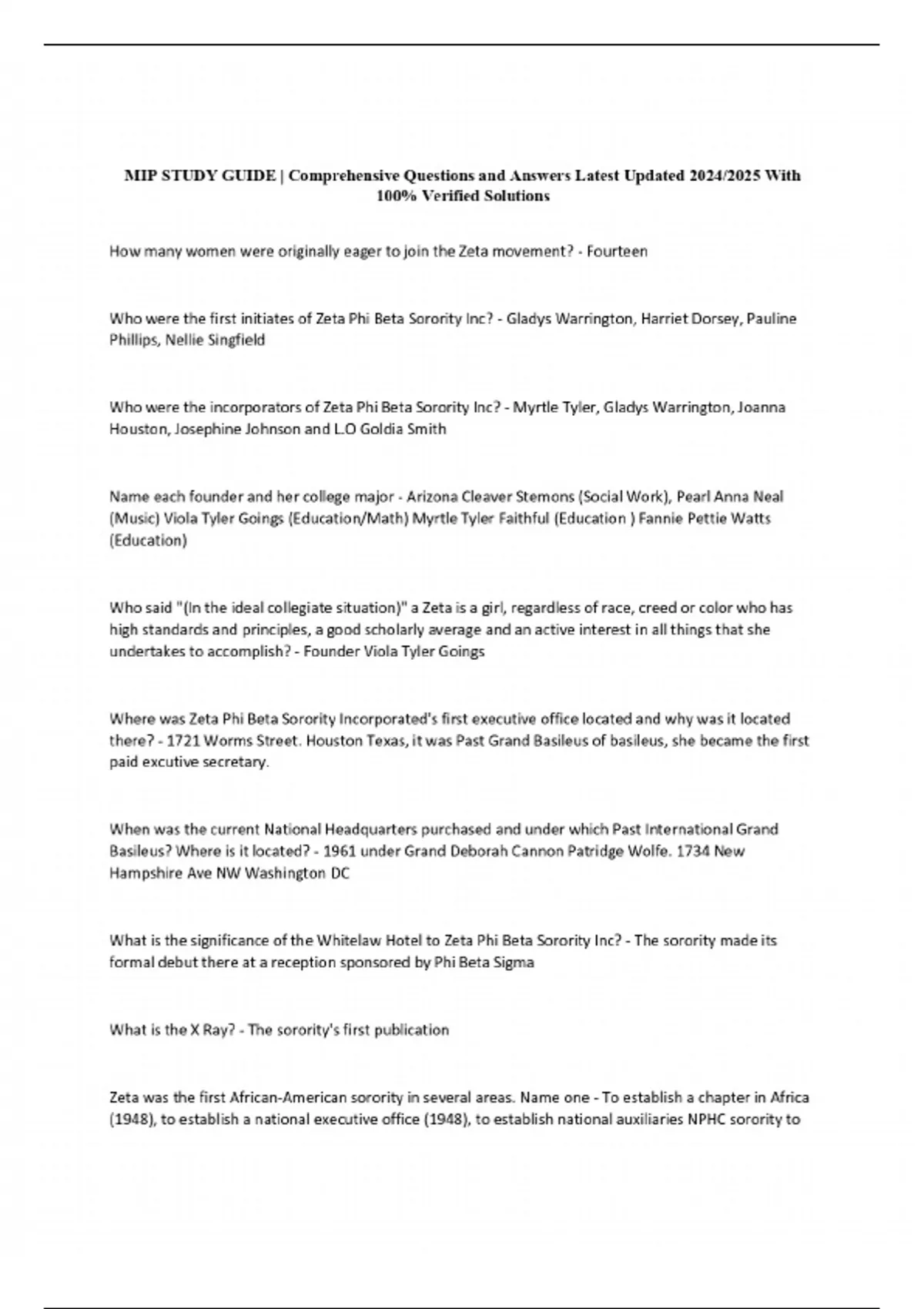 MIP STUDY GUIDE | Comprehensive Questions and Answers Latest Updated 2024/2025 With 100% Verified Solutions

How many women were originally eager to join the Zeta movement? - Fourteen

Who were the first initiates of Zeta Phi Beta Sorority Inc? - Gladys Warrington, Harriet Dorsey, Pauline Phillips, Nellie Singfield

Who were the incorporators of Zeta Phi Beta Sorority Inc? - Myrtle Tyler, Gladys Warrington, Joanna Houston, Josephine Johnson and L.O Goldia Smith

Name each founder and her college major - Arizona Cleaver Stemons (Social Work), Pearl Anna Neal (Music) Viola Tyler Goings (Education/Math) Myrtle Tyler Faithful (Education ) Fannie Pettie Watts (Education)

Who said "(In the ideal collegiate situation)" a Zeta is a girl, regardless of race, creed or color who has high standards and principles, a good scholarly average and an active interest in all things that she undertakes to accomplish? - Founder Viola Tyler Goings

Where was Zeta Phi Beta Sorority Incorporated's first executive office located and why was it located there? - 1721 Worms Street. Houston Texas, it was Past Grand Basileus of basileus, she became the first paid excutive secretary.

When was the current National Headquarters purchased and under which Past International Grand Basileus? Where is it located? - 1961 under Grand Deborah Cannon Patridge Wolfe. 1734 New Hampshire Ave NW Washington DC

What is the significance of the Whitelaw Hotel to Zeta Phi Beta Sorority Inc? - The sorority made its formal debut there at a reception sponsored by Phi Beta Sigma

What is the X Ray? - The sorority's first publication

Zeta was the first African-American sorority in several areas. Name one - To establish a chapter in Africa (1948), to establish a national executive office (1948), to establish national auxiliaries NPHC sorority to